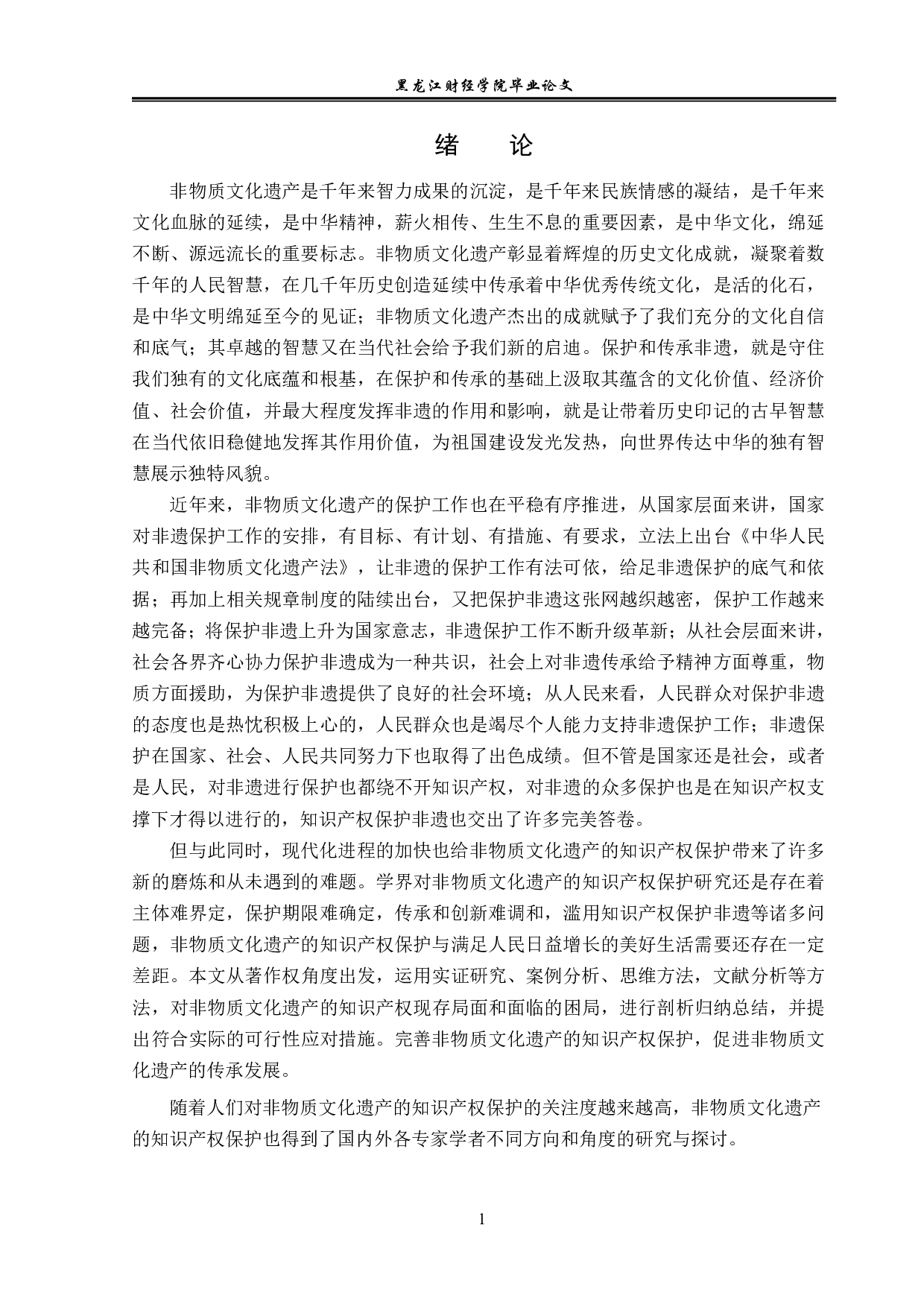 黑龙江财经学院毕业论文

绪　论

非物质文化遗产是千年来智力成果的沉淀，是千年来民族情感的凝结，是千年来文化血脉的延续，是中华精神，薪火相传、生生不息的重要因素，是中华文化，绵延不断、源远流长的重要标志。非物质文化遗产彰显着辉煌的历史文化成就，凝聚着数千年的人民智慧，在几千年历史创造延续中传承着中华优秀传统文化，是活的化石，是中华文明绵延至今的见证；非物质文化遗产杰出的成就赋予了我们充分的文化自信和底气；其卓越的智慧又在当代社会给予我们新的启迪。保护和传承非遗，就是守住我们独有的文化底蕴和根基，在保护和传承的基础上汲取其蕴含的文化价值、经济价值、社会价值，并最大程度发挥非遗的作用和影响，就是让带着历史印记的古早智慧在当代依旧稳健地发挥其作用价值，为祖国建设发光发热，向世界传达中华的独有智慧展示独特风貌。

近年来，非物质文化遗产的保护工作也在平稳有序推进，从国家层面来讲，国家对非遗保护工作的安排，有目标、有计划、有措施、有要求，立法上出台《中华人民共和国非物质文化遗产法》，让非遗的保护工作有法可依，给足非遗保护的底气和依据；再加上相关规章制度的陆续出台，又把保护非遗这张网越织越密，保护工作越来越完备；将保护非遗上升为国家意志，非遗保护工作不断升级革新；从社会层面来讲，社会各界齐心协力保护非遗成为一种共识，社会上对非遗传承给予精神方面尊重，物质方面援助，为保护非遗提供了良好的社会环境；从人民来看，人民群众对保护非遗的态度也是热忱积极上心的，人民群众也是竭尽个人能力支持非遗保护工作；非遗保护在国家、社会、人民共同努力下也取得了出色成绩。但不管是国家还是社会，或者是人民，对非遗进行保护也都绕不开知识产权，对非遗的众多保护也是在知识产权支撑下才得以进行的，知识产权保护非遗也交出了许多完美答卷。

但与此同时，现代化进程的加快也给非物质文化遗产的知识产权保护带来了许多新的磨炼和从未遇到的难题。学界对非物质文化遗产的知识产权保护研究还是存在着主体难界定，保护期限难确定，传承和创新难调和，滥用知识产权保护非遗等诸多问题，非物质文化遗产的知识产权保护与满足人民日益增长的美好生活需要还存在一定差距。本文从著作权角度出发，运用实证研究、案例分析、思维方法，文献分析等方法，对非物质文化遗产的知识产权现存局面和面临的困局，进行剖析归纳总结，并提出符合实际的可行性应对措施。完善非物质文化遗产的知识产权保护，促进非物质文化遗产的传承发展。

随着人们对非物质文化遗产的知识产权保护的关注度越来越高，非物质文化遗产的知识产权保护也得到了国内外各专家学者不同方向和角度的研究与探讨。

1